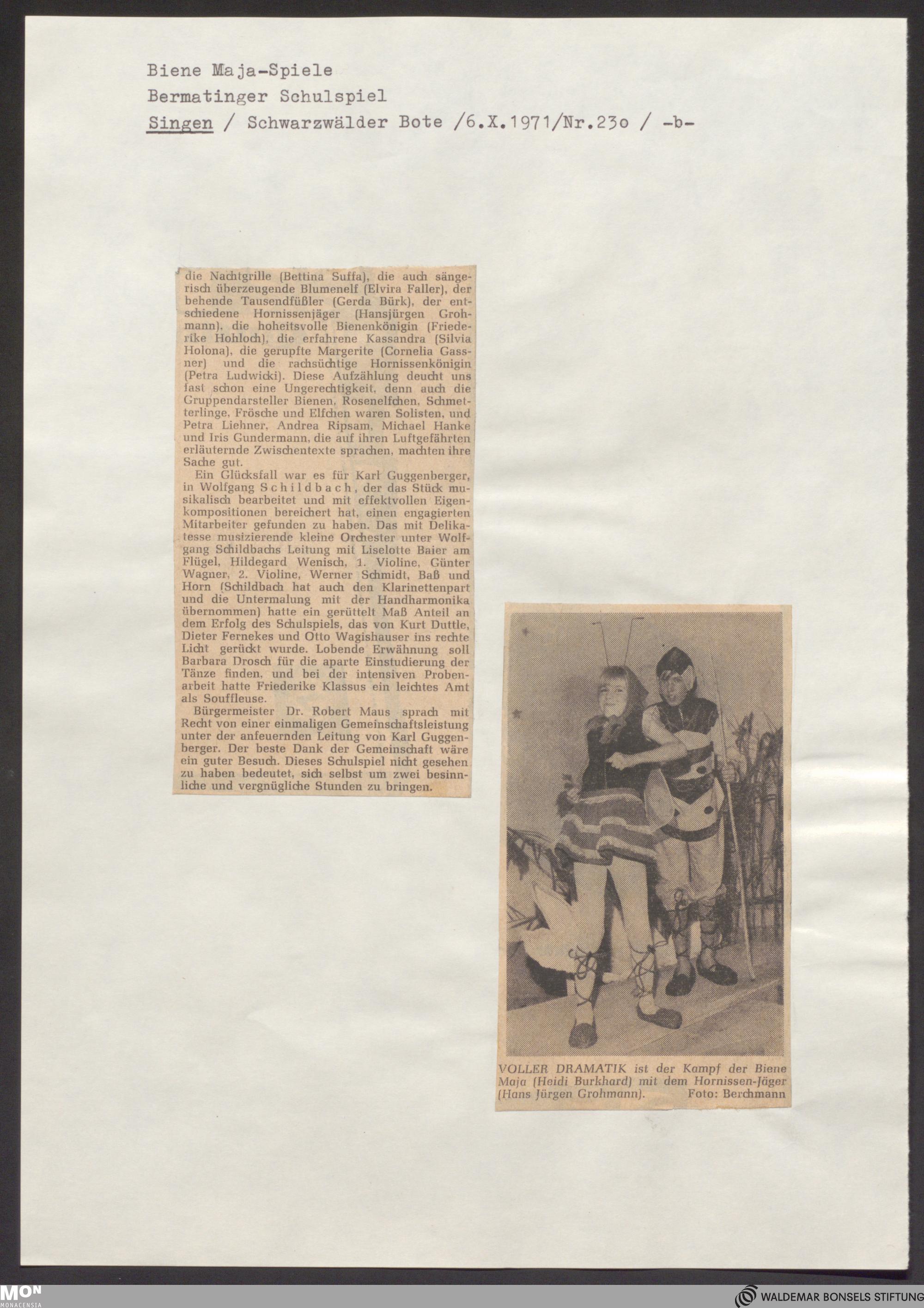 Biene Maja-Spiele
Bermatinger Schulspiel
Singen / Schwarzwälder Bote /6.X.1971/Nr.23o / -b-

die Nachtgrille (Bettina Suffa), die auch sängerisch überzeugende Blumenelf (Elvira Faller), der behende Tausendfüßler (Gerda Bürk), der entschiedene Hornissenjäger (Hansjürgen Grohmann), die hoheitsvolle Bienenkönigin (Friederike Hohloch), die erfahrene Kassandra (Silvia Holona), die gerupfte Margerite (Cornelia Gassner) und die rachsüchtige Hornissenkönigin (Petra Ludwicki). Diese Aufzählung deucht uns fast schon eine Ungerechtigkeit, denn auch die Gruppendarsteller Bienen, Rosenelfchen, Schmetterlinge, Frösche und Elfchen waren Solisten, und Petra Liehner, Andrea Ripsam, Michael Hanke und Iris Gundermann, die auf ihren Luftgefährten erläuternde Zwischentexte sprachen, machten ihre Sache gut.

Ein Glücksfall war es für Karl Guggenberger, in Wolfgang Schildbach, der das Stück musikalisch bearbeitet und mit effektvollen Eigenkompositionen bereichert hat, einen engagierten Mitarbeiter gefunden zu haben. Das mit Delikatesse musizierende kleine Orchester unter Wolfgang Schildbachs Leitung mit Liselotte Baier am Flügel, Hildegard Wenisch, 1. Violine, Günter Wagner, 2. Violine, Werner Schmidt, Baß und Horn (Schildbach hat auch den Klarinettenpart und die Untermalung mit der Handharmonika übernommen) hatte ein gerüttelt Maß Anteil an dem Erfolg des Schulspiels, das von Kurt Duttle, Dieter Fernekes und Otto Wagishauser ins rechte Licht gerückt wurde. Lobende Erwähnung soll Barbara Drosch für die aparte Einstudierung der Tänze finden, und bei der intensiven Probenarbeit hatte Friederike Klassus ein leichtes Amt als Souffleuse.

Bürgermeister Dr. Robert Maus sprach mit Recht von einer einmaligen Gemeinschaftsleistung unter der anfeuernden Leitung von Karl Guggenberger. Der beste Dank der Gemeinschaft wäre ein guter Besuch. Dieses Schulspiel nicht gesehen zu haben bedeutet, sich selbst um zwei besinnliche und vergnügliche Stunden zu bringen.

VOLLER DRAMATIK ist der Kampf der Biene Maja (Heidi Burkhard) mit dem Hornissen-Jäger (Hans Jürgen Grohmann). Foto: Berchmann

MON MONACENSIA
WALDEMAR BONSELS STIFTUNG